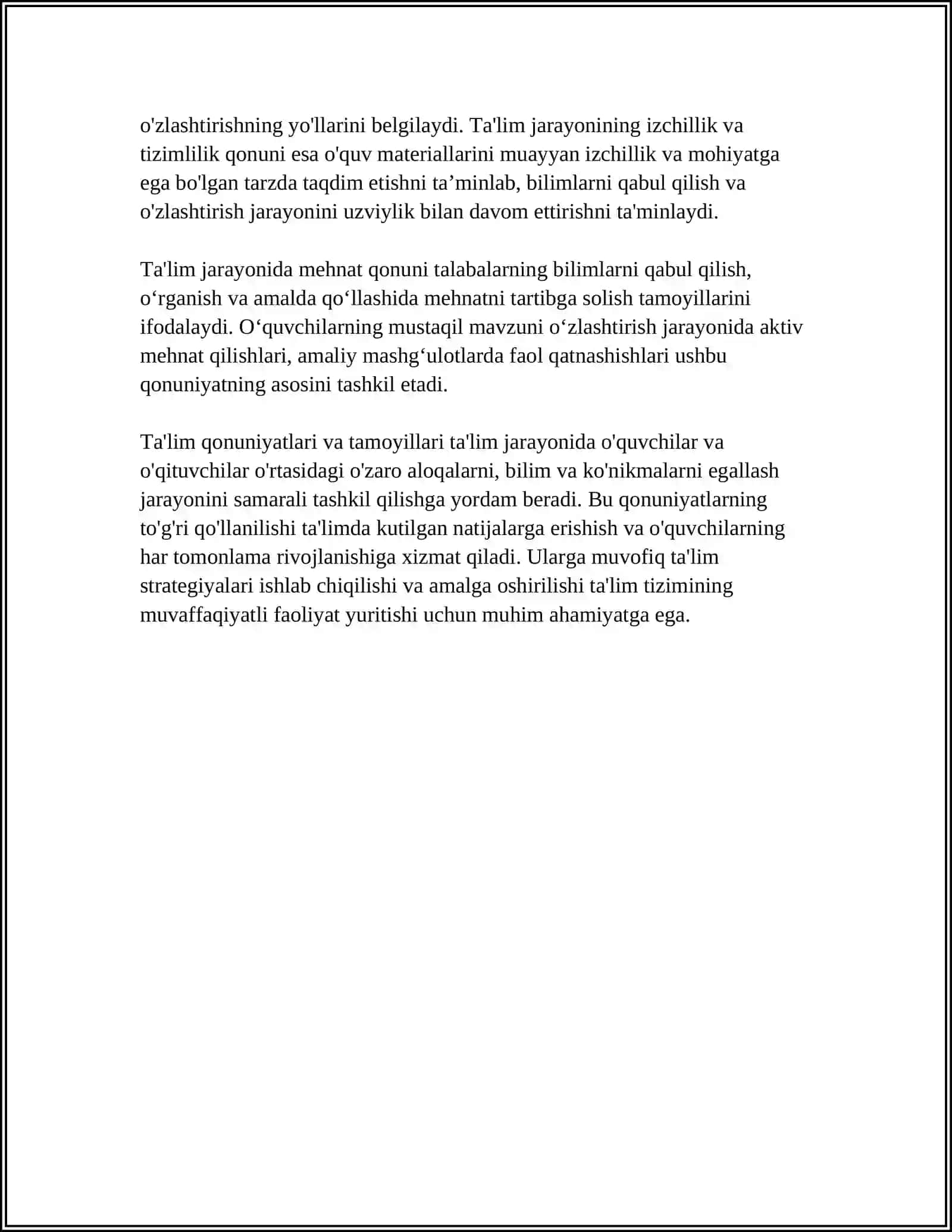 o'zlashtirishning yo'llarini belgilaydi. Ta'lim jarayonining izchillik va tizimlilik qonuni esa o'quv materiallarini muayyan izchillik va mohiyatga ega bo'lgan tarzda taqdim etishni ta'minlab, bilimlarni qabul qilish va o'zlashtirish jarayonini uzviylik bilan davom ettirishni ta'minlaydi.

Ta'lim jarayonida mehnat qonuni talabalarning bilimlarni qabul qilish, o'rganish va amalda qo'llashida mehnatni tartibga solish tamoyillarini ifodalaydi. O'quvchilarning mustaqil mavzuni o'zlashtirish jarayonida aktiv mehnat qilishlari, amaliy mashg'ulotlarda faol qatnashishlari ushbu qonuniyatning asosini tashkil etadi.

Ta'lim qonuniyatlari va tamoyillari ta'lim jarayonida o'quvchilar va o'qituvchilar o'rtasidagi o'zaro aloqalarni, bilim va ko'nikmalarni egallash jarayonini samarali tashkil qilishga yordam beradi. Bu qonuniyatlarning to'g'ri qo'llanilishi ta'limda kutilgan natijalarga erishish va o'quvchilarning har tomonlama rivojlanishiga xizmat qiladi. Ularga muvofiq ta'lim strategiyalari ishlab chiqilishi va amalga oshirilishi ta'lim tizimining muvaffaqiyatli faoliyat yuritishi uchun muhim ahamiyatga ega.